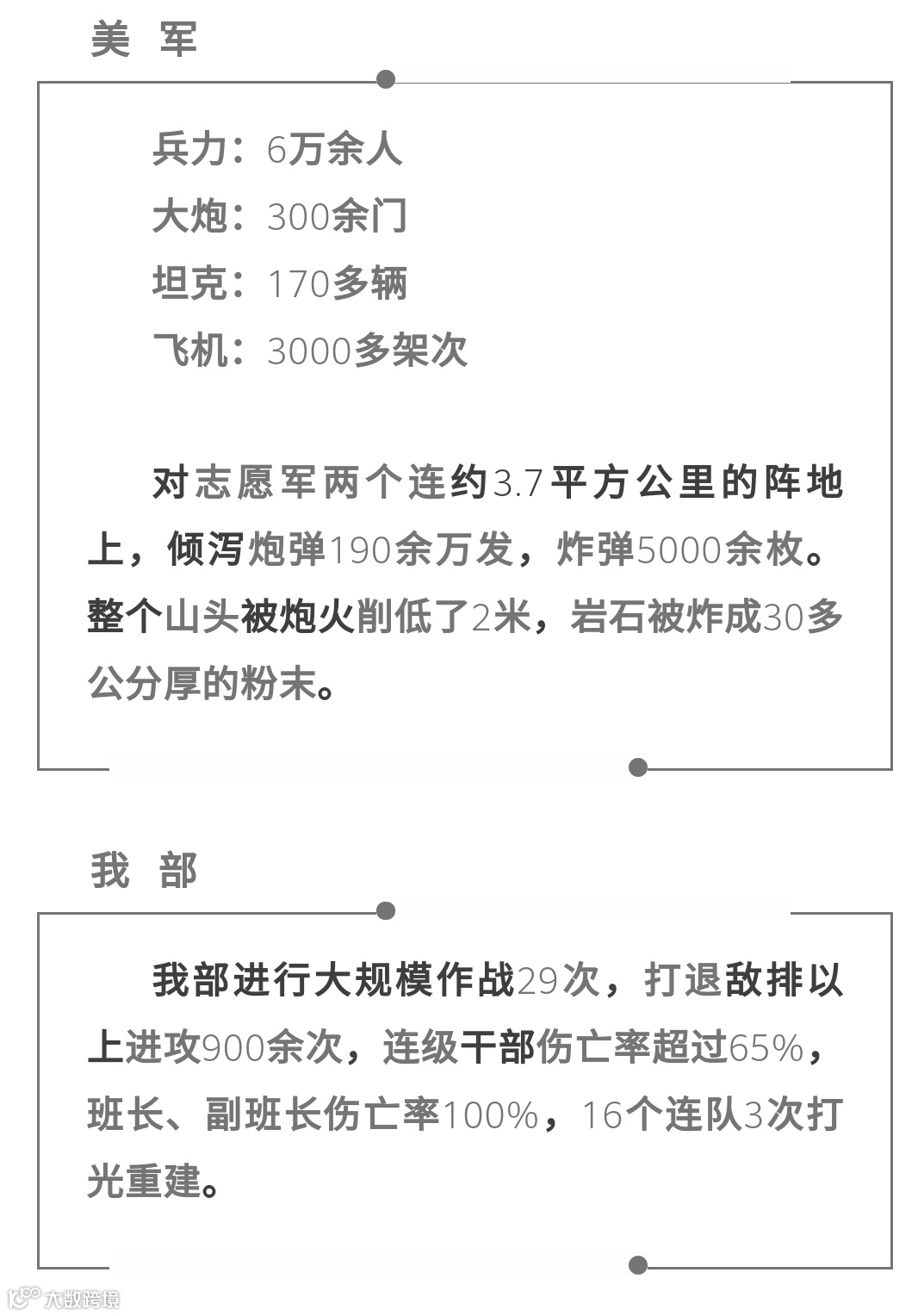 美 军

兵力：6万余人
大炮：300余门
坦克：170多辆
飞机：3000多架次

对志愿军两个连约3.7平方公里的阵地上，倾泻炮弹190余万发，炸弹5000余枚。整个山头被炮火削低了2米，岩石被炸成30多公分厚的粉末。

我 部

我部进行大规模作战29次，打退敌排以上进攻900余次，连级干部伤亡率超过65%，班长、副班长伤亡率100%，16个连队3次打光重建。

大数跨境